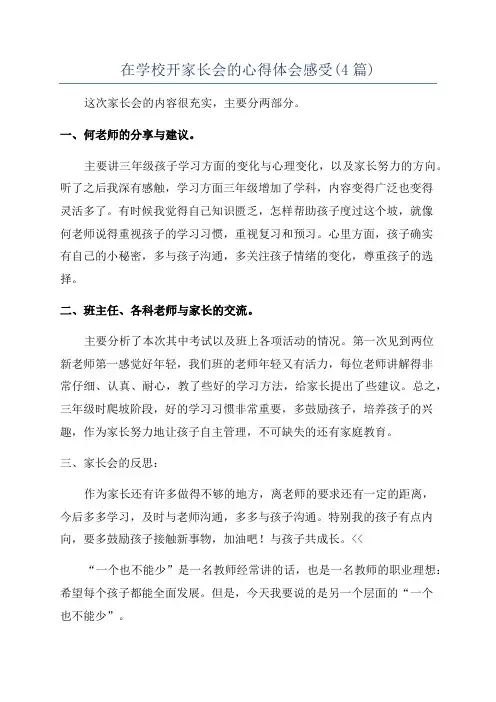 在学校开家长会的心得体会感受(4篇)

这次家长会的内容很充实，主要分两部分。

一、何老师的分享与建议。

主要讲三年级孩子学习方面的变化与心理变化，以及家长努力的方向。听了之后我深有感触，学习方面三年级增加了学科，内容变得广泛也变得灵活多了。有时候我觉得自己知识匮乏，怎样帮助孩子度过这个坡，就像何老师说得重视孩子的学习习惯，重视复习和预习。心里方面，孩子确实有自己的小秘密，多与孩子沟通，多关注孩子情绪的变化，尊重孩子的选择。

二、班主任、各科老师与家长的交流。

主要分析了本次其中考试以及班上各项活动的情况。第一次见到两位新老师第一感觉好年轻，我们班的老师年轻又有活力，每位老师讲解得非常仔细、认真、耐心，教了些好的学习方法，给家长提出了些建议。总之，三年级时爬坡阶段，好的学习习惯非常重要，多鼓励孩子，培养孩子的兴趣，作为家长努力地让孩子自主管理，不可缺失的还有家庭教育。

三、家长会的反思：

作为家长还有许多做得不够的地方，离老师的要求还有一定的距离，今后多多学习，及时与老师沟通，多多与孩子沟通。特别我的孩子有点内向，要多鼓励孩子接触新事物，加油吧！与孩子共成长。<<

“一个也不能少”是一名教师经常讲的话，也是一名教师的职业理想：希望每个孩子都能全面发展。但是，今天我要说的是另一个层面的“一个也不能少”。